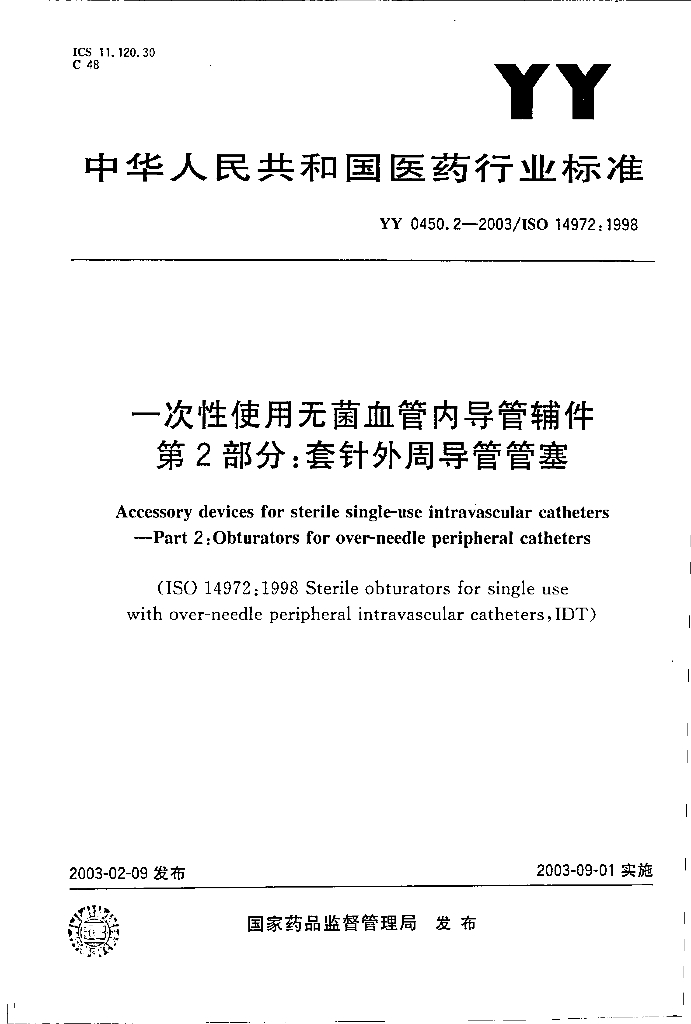 ICS 11.120.30
C 48

YY

中华人民共和国医药行业标准

YY 0450.2—2003/ISO 14972:1998

一次性使用无菌血管内导管辅件
第2部分:套针外周导管管塞

Accessory devices for sterile single-use intravascular catheters
—Part 2:Obturators for over-needle peripheral catheters

(ISO 14972:1998 Sterile obturators for single use with over-needle peripheral intravascular catheters,IDT)

2003-02-09 发布

2003-09-01 实施

国家药品监督管理局 发布